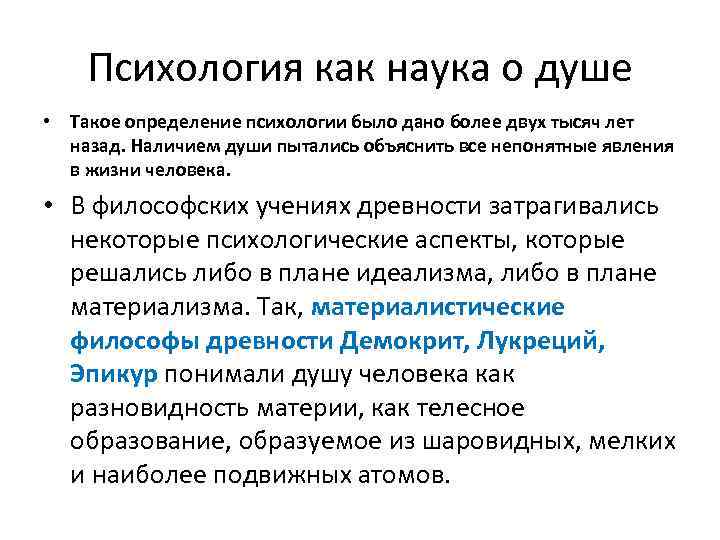 Психология как наука о душе

• Такое определение психологии было дано более двух тысяч лет назад. Наличием души пытались объяснить все непонятные явления в жизни человека.

• В философских учениях древности затрагивались некоторые психологические аспекты, которые решались либо в плане идеализма, либо в плане материализма. Так, материалистические философы древности Демокрит, Лукреций, Эпикур понимали душу человека как разновидность материи, как телесное образование, образуемое из шаровидных, мелких и наиболее подвижных атомов.